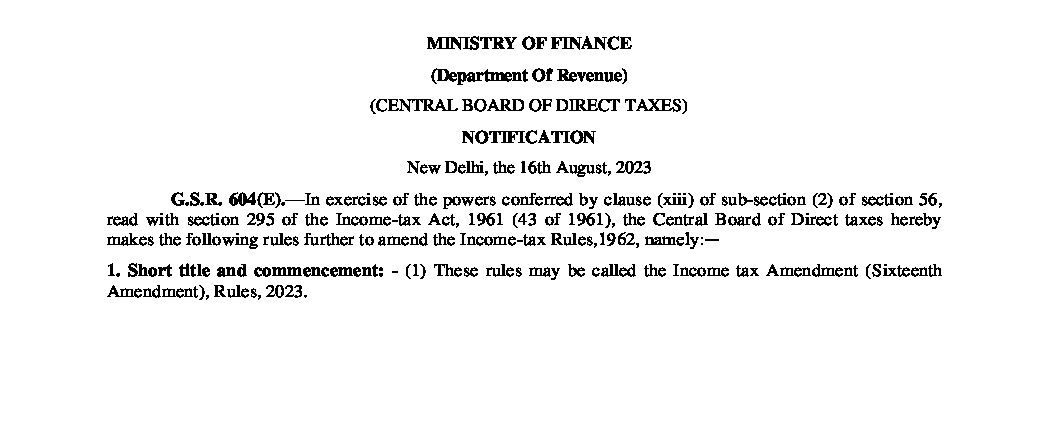 MINISTRY OF FINANCE

(Department Of Revenue)

(CENTRAL BOARD OF DIRECT TAXES)

NOTIFICATION

New Delhi, the 16th August, 2023

G.S.R. 604(E).—In exercise of the powers conferred by clause (xiii) of sub-section (2) of section 56, read with section 295 of the Income-tax Act, 1961 (43 of 1961), the Central Board of Direct taxes hereby makes the following rules further to amend the Income-tax Rules,1962, namely:—

1. Short title and commencement: - (1) These rules may be called the Income tax Amendment (Sixteenth Amendment), Rules, 2023.